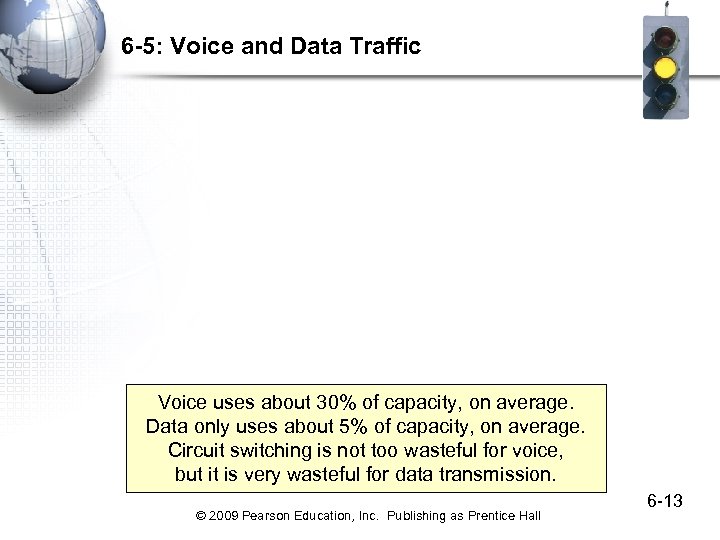 6-5: Voice and Data Traffic

Voice uses about 30% of capacity, on average.
Data only uses about 5% of capacity, on average.
Circuit switching is not too wasteful for voice,
but it is very wasteful for data transmission.

6-13

© 2009 Pearson Education, Inc. Publishing as Prentice Hall